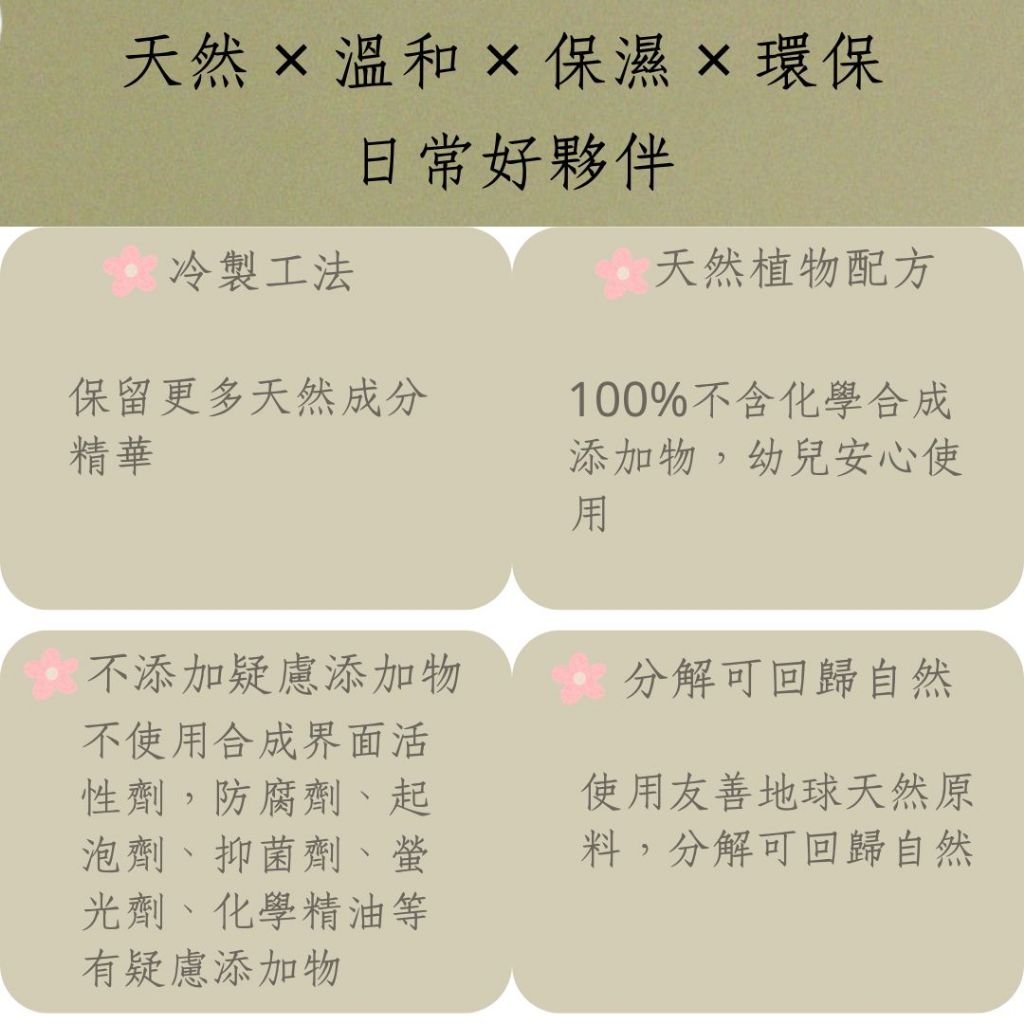 天然 × 溫和 × 保濕 × 環保
日常好夥伴

冷製工法

保留更多天然成分精華

天然植物配方

100%不含化學合成添加物，幼兒安心使用

不添加疑慮添加物

不使用合成界面活性劑，防腐劑、起泡劑、抑菌劑、螢光劑、化學精油等有疑慮添加物

分解可回歸自然

使用友善地球天然原料，分解可回歸自然